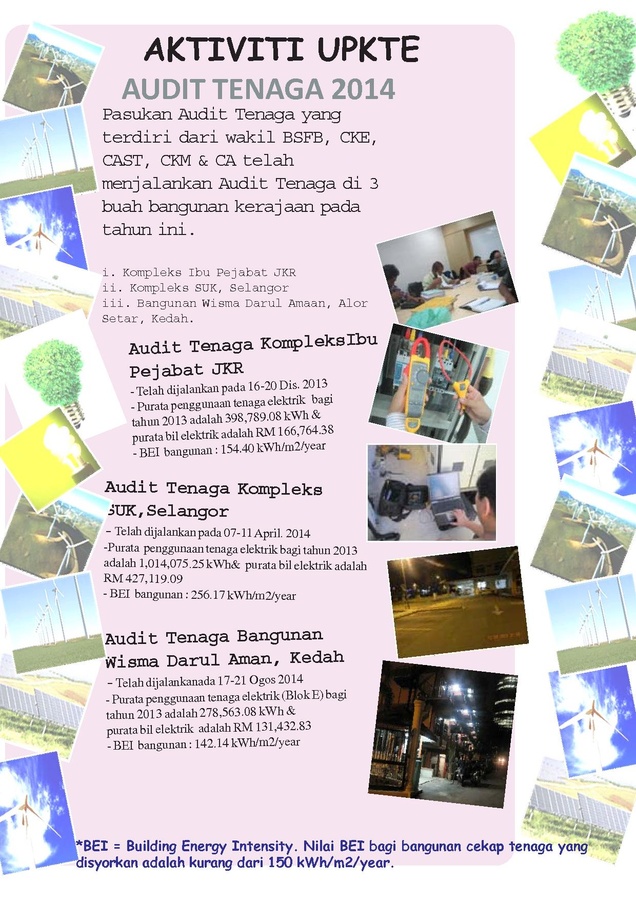 AKTIVITI UPKTE

AUDIT TENAGA 2014

Pasukan Audit Tenaga yang terdiri dari wakil BSFB, CKE, CAST, CKM & CA telah menjalankan Audit Tenaga di 3 buah bangunan kerajaan pada tahun ini.

i. Kompleks Ibu Pejabat JKR
ii. Kompleks SUK, Selangor
iii. Bangunan Wisma Darul Amaan, Alor Setar, Kedah.

Audit Tenaga KompleksIbu Pejabat JKR

- Telah dijalankan pada 16-20 Dis. 2013
- Purata penggunaan tenaga elektrik bagi tahun 2013 adalah 398,789.08 kWh & purata bil elektrik adalah RM 166,764.38
- BEI bangunan : 154.40 kWh/m2/year

Audit Tenaga Kompleks SUK,Selangor

- Telah dijalankan pada 07-11 April. 2014
-Purata penggunaan tenaga elektrik bagi tahun 2013 adalah 1,014,075.25 kWh& purata bil elektrik adalah RM 427,119.09
- BEI bangunan : 256.17 kWh/m2/year

Audit Tenaga Bangunan Wisma Darul Aman, Kedah

- Telah dijalankanada 17-21 Ogos 2014
- Purata penggunaan tenaga elektrik (Blok E) bagi tahun 2013 adalah 278,563.08 kWh & purata bil elektrik adalah RM 131,432.83
- BEI bangunan : 142.14 kWh/m2/year

*BEI = Building Energy Intensity. Nilai BEI bagi bangunan cekap tenaga yang disyorkan adalah kurang dari 150 kWh/m2/year.